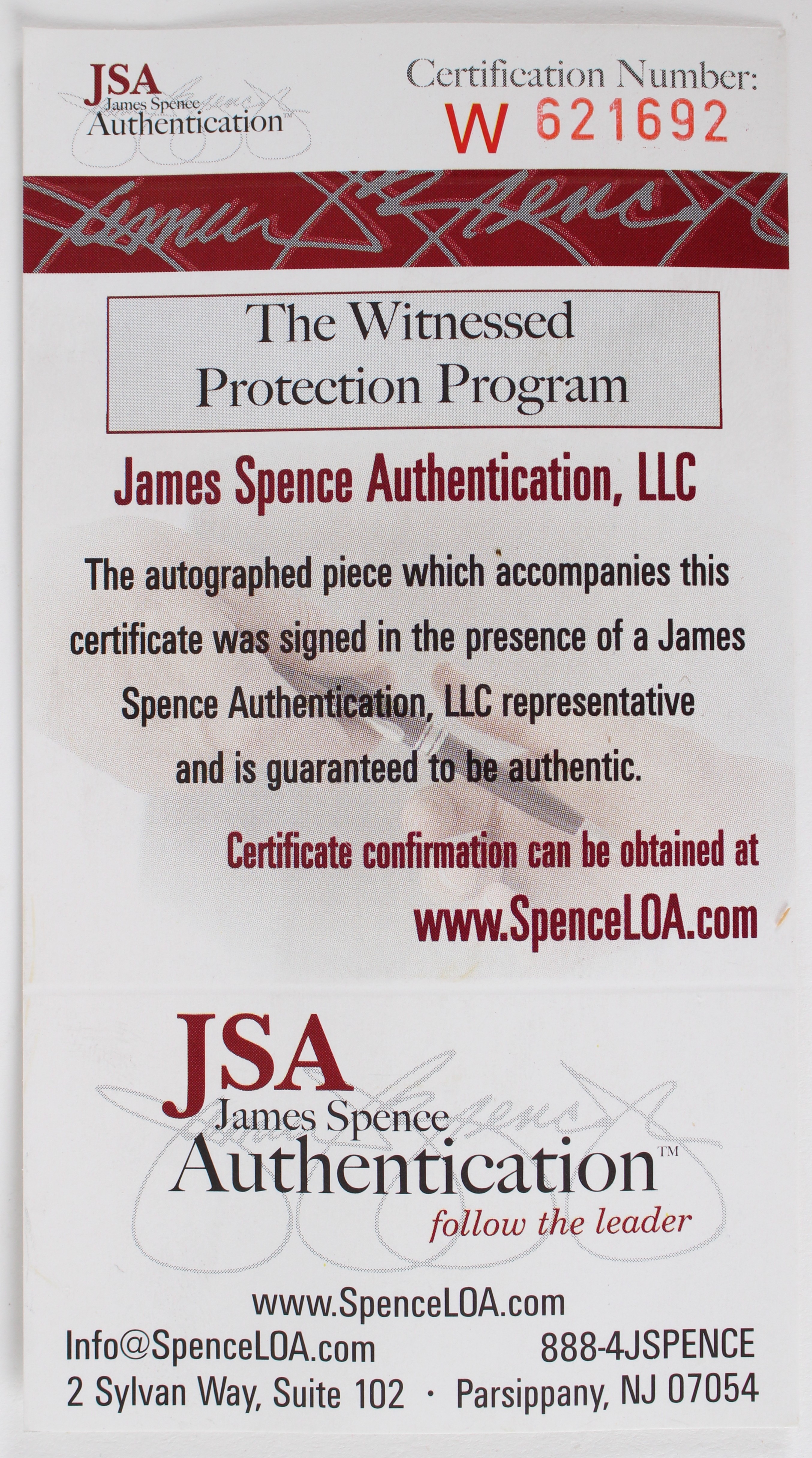 JSA
James Spence
Authentication™

Certification Number:
W 621692

The Witnessed Protection Program

James Spence Authentication, LLC

The autographed piece which accompanies this certificate was signed in the presence of a James Spence Authentication, LLC representative and is guaranteed to be authentic.

Certificate confirmation can be obtained at www.SpenceLOA.com

JSA
James Spence
Authentication™
follow the leader

www.SpenceLOA.com
Info@SpenceLOA.com 888-4JSPENCE
2 Sylvan Way, Suite 102 · Parsippany, NJ 07054